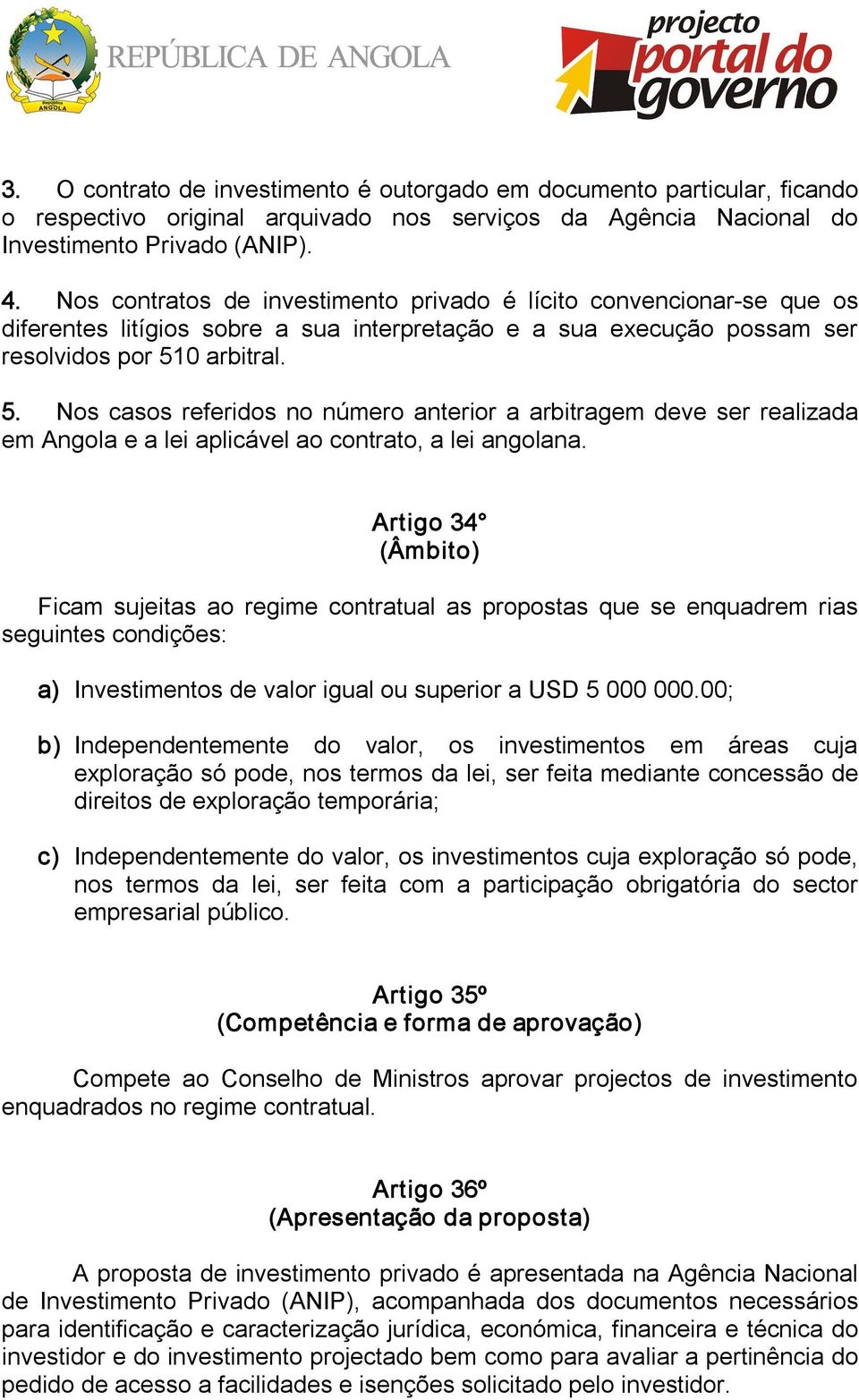 República ANGOLA

REPÚBLICA DE ANGOLA

projecto portal do governo

3. O contrato de investimento é outorgado em documento particular, ficando o respectivo original arquivado nos serviços da Agência Nacional do Investimento Privado (ANIP).

4. Nos contratos de investimento privado é lícito convencionar-se que os diferentes litígios sobre a sua interpretação e a sua execução possam ser resolvidos por 510 arbitral.

5. Nos casos referidos no número anterior a arbitragem deve ser realizada em Angola e a lei aplicável ao contrato, a lei angolana.

Artigo 34°
(Âmbito)

Ficam sujeitas ao regime contratual as propostas que se enquadrem rias seguintes condições:

a) Investimentos de valor igual ou superior a USD 5 000 000.00;

b) Independentemente do valor, os investimentos em áreas cuja exploração só pode, nos termos da lei, ser feita mediante concessão de direitos de exploração temporária;

c) Independentemente do valor, os investimentos cuja exploração só pode, nos termos da lei, ser feita com a participação obrigatória do sector empresarial público.

Artigo 35º
(Competência e forma de aprovação)

Compete ao Conselho de Ministros aprovar projectos de investimento enquadrados no regime contratual.

Artigo 36º
(Apresentação da proposta)

A proposta de investimento privado é apresentada na Agência Nacional de Investimento Privado (ANIP), acompanhada dos documentos necessários para identificação e caracterização jurídica, económica, financeira e técnica do investidor e do investimento projectado bem como para avaliar a pertinência do pedido de acesso a facilidades e isenções solicitado pelo investidor.